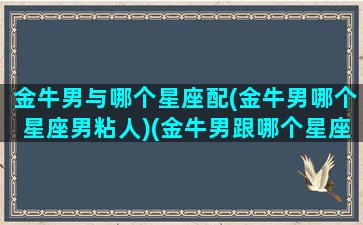 金牛男与哪个星座配(金牛男哪个星座男粘人)(金牛男跟哪个星座